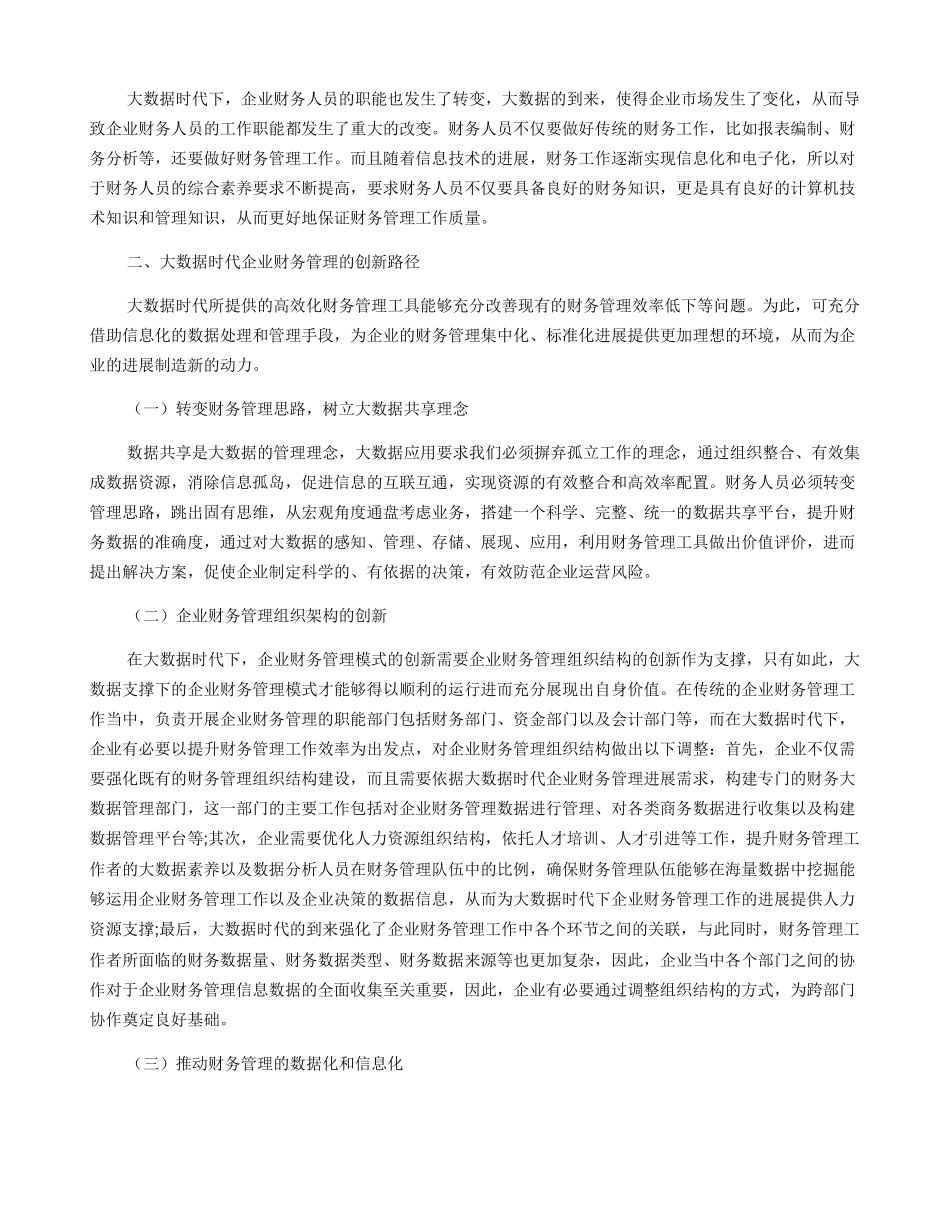 大数据时代下，企业财务人员的职能也发生了转变，大数据的到来，使得企业市场发生了变化，从而导致企业财务人员的工作职能都发生了重大的改变。财务人员不仅要做好传统的财务工作，比如报表编制、财务分析等，还要做好财务管理工作。而且随着信息技术的进展，财务工作逐渐实现信息化和电子化，所以对于财务人员的综合素养要求不断提高，要求财务人员不仅要具备良好的财务知识，更是具有良好的计算机技术知识和管理知识，从而更好地保证财务管理工作质量。

二、大数据时代企业财务管理的创新路径

大数据时代所提供的高效化财务管理工具能够充分改善现有的财务管理效率低下等问题。为此，可充分借助信息化的数据处理和管理手段，为企业的财务管理集中化、标准化进展提供更加理想的环境，从而为企业的进展制造新的动力。

（一）转变财务管理思路，树立大数据共享理念

数据共享是大数据的管理理念，大数据应用要求我们必须摒弃孤立工作的理念，通过组织整合、有效集成数据资源，消除信息孤岛，促进信息的互联互通，实现资源的有效整合和高效率配置。财务人员必须转变管理思路，跳出固有思维，从宏观角度通盘考虑业务，搭建一个科学、完整、统一的数据共享平台，提升财务数据的准确度，通过对大数据的感知、管理、存储、展现、应用，利用财务管理工具做出价值评价，进而提出解决方案，促使企业制定科学的、有依据的决策，有效防范企业运营风险。

（二）企业财务管理组织架构的创新

在大数据时代下，企业财务管理模式的创新需要企业财务管理组织结构的创新作为支撑，只有如此，大数据支撑下的企业财务管理模式才能够得以顺利的运行进而充分展现出自身价值。在传统的企业财务管理工作当中，负责开展企业财务管理的职能部门包括财务部门、资金部门以及会计部门等，而在大数据时代下，企业有必要以提升财务管理工作效率为出发点，对企业财务管理组织结构做出以下调整：首先，企业不仅需要强化既有的财务管理组织结构建设，而且需要依据大数据时代企业财务管理进展需求，构建专门的财务大数据管理部门，这一部门的主要工作包括对企业财务管理数据进行管理、对各类商务数据进行收集以及构建数据管理平台等;其次，企业需要优化人力资源组织结构，依托人才培训、人才引进等工作，提升财务管理工作者的大数据素养以及数据分析人员在财务管理队伍中的比例，确保财务管理队伍能够在海量数据中挖掘能够运用企业财务管理工作以及企业决策的数据信息，从而为大数据时代下企业财务管理工作的进展提供人力资源支撑;最后，大数据时代的到来强化了企业财务管理工作中各个环节之间的关联，与此同时，财务管理工作者所面临的财务数据量、财务数据类型、财务数据来源等也更加复杂，因此，企业当中各个部门之间的协作对于企业财务管理信息数据的全面收集至关重要，因此，企业有必要通过调整组织结构的方式，为跨部门协作奠定良好基础。

（三）推动财务管理的数据化和信息化